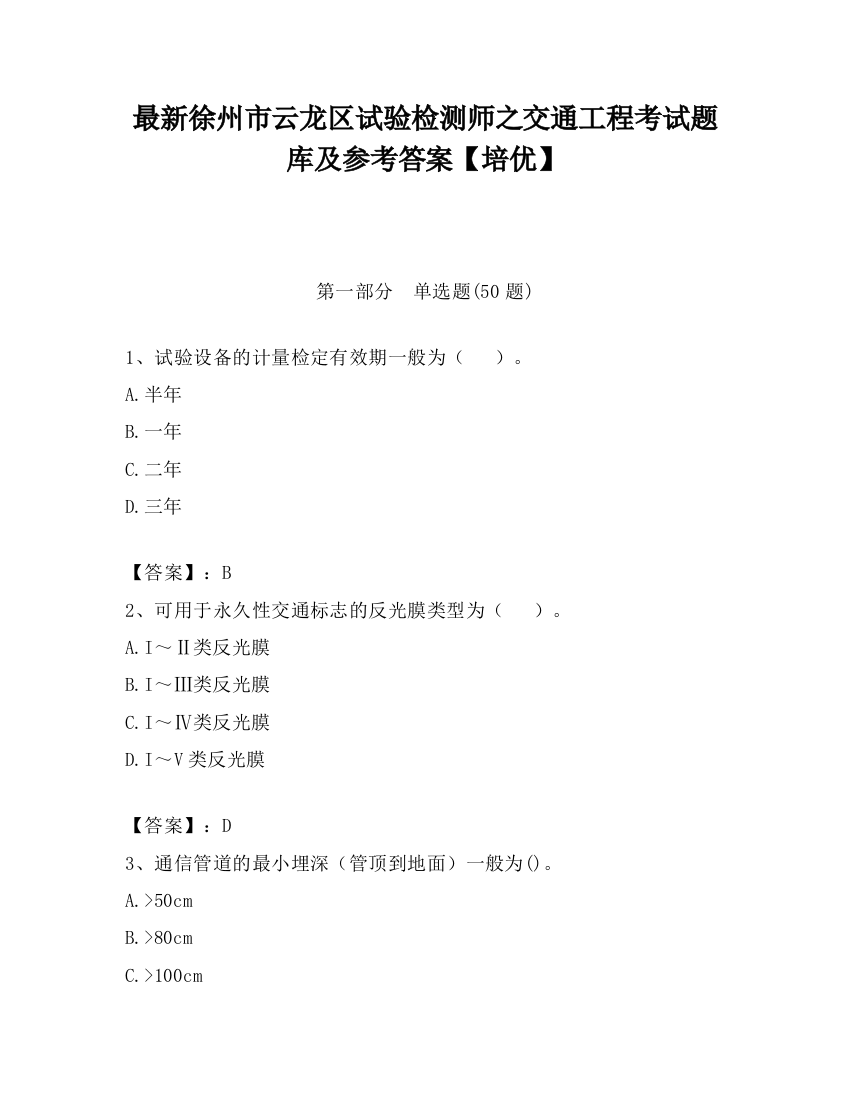 最新徐州市云龙区试验检测师之交通工程考试题库及参考答案【培优】

第一部分　单选题(50 题)

1、试验设备的计量检定有效期一般为（　　）。

A.半年

B.一年

C.二年

D.三年

【答案】：B

2、可用于永久性交通标志的反光膜类型为（　　）。

A.Ⅰ～Ⅱ类反光膜

B.Ⅰ～Ⅲ类反光膜

C.Ⅰ～Ⅳ类反光膜

D.Ⅰ～Ⅴ类反光膜

【答案】：D

3、通信管道的最小埋深（管顶到地面）一般为()。

A.>50cm

B.>80cm

C.>100cm